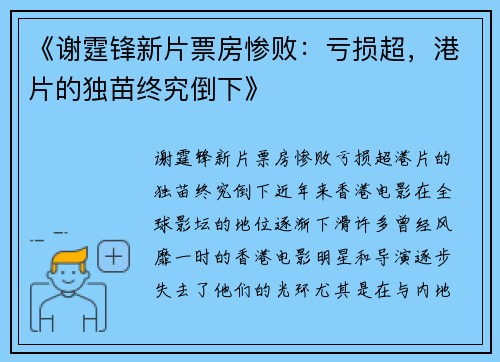 《谢霆锋新片票房惨败：亏损超，港片的独苗终究倒下》

谢霆锋新片票房惨败亏损超港片的独苗终究倒下近年来香港电影在全球影坛的地位逐渐下滑许多曾经风靡一时的香港电影明星和导演逐步失去了他们的光环尤其是在与内地